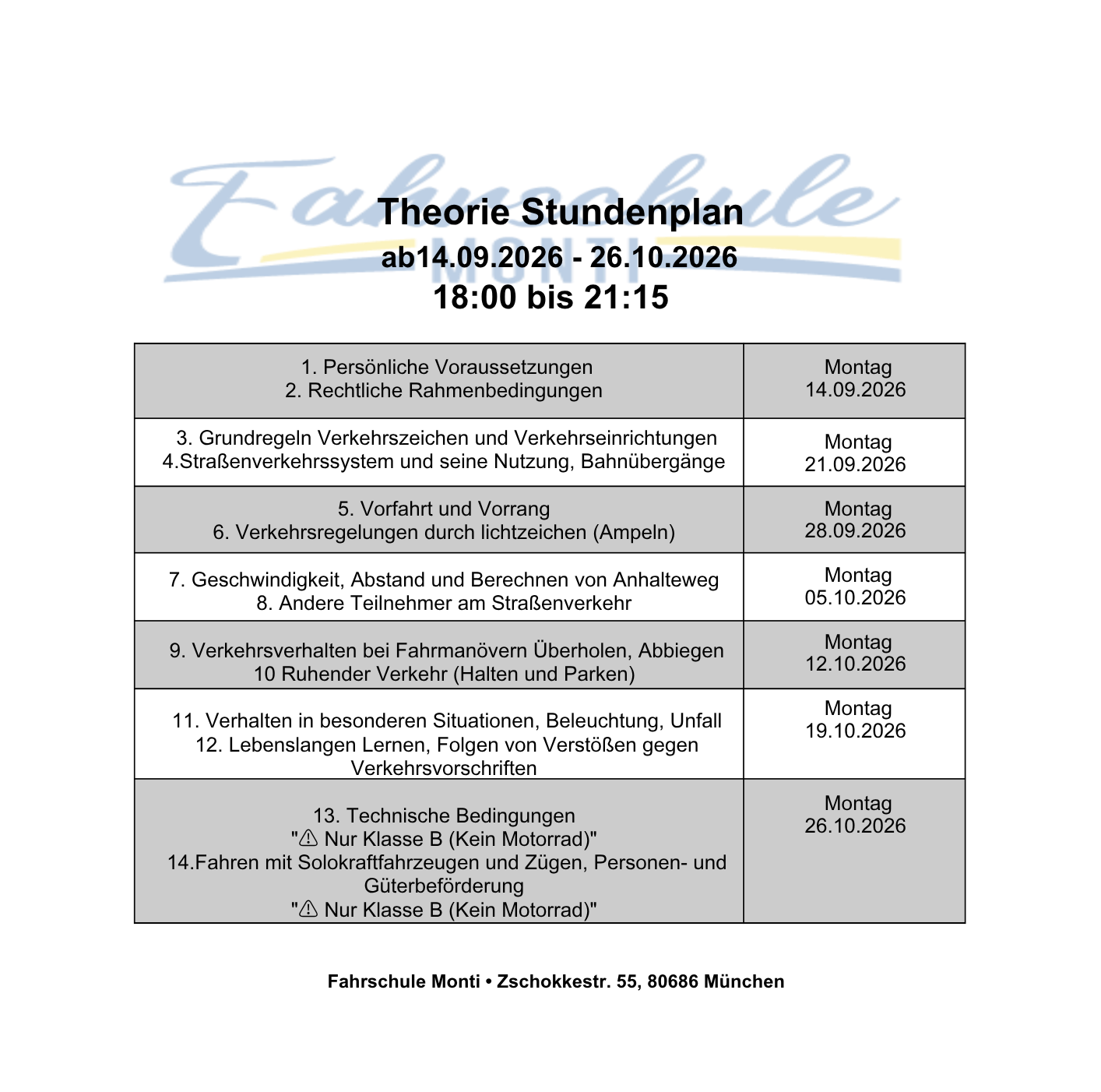 Theorie Stundenplan
ab14.09.2026 - 26.10.2026
18:00 bis 21:15

| 1. Persönliche Voraussetzungen 2. Rechtliche Rahmenbedingungen | Montag 14.09.2026 |
|---|---|
| 3. Grundregeln Verkehrszeichen und Verkehrseinrichtungen 4.Straßenverkehrssystem und seine Nutzung, Bahnübergänge | Montag 21.09.2026 |
| 5. Vorfahrt und Vorrang 6. Verkehrsregelungen durch lichtzeichen (Ampeln) | Montag 28.09.2026 |
| 7. Geschwindigkeit, Abstand und Berechnen von Anhalteweg 8. Andere Teilnehmer am Straßenverkehr | Montag 05.10.2026 |
| 9. Verkehrsverhalten bei Fahrmanövern Überholen, Abbiegen 10 Ruhender Verkehr (Halten und Parken) | Montag 12.10.2026 |
| 11. Verhalten in besonderen Situationen, Beleuchtung, Unfall 12. Lebenslangen Lernen, Folgen von Verstößen gegen Verkehrsvorschriften | Montag 19.10.2026 |
| 13. Technische Bedingungen "⚠ Nur Klasse B (Kein Motorrad)" 14.Fahren mit Solokraftfahrzeugen und Zügen, Personen- und Güterbeförderung "⚠ Nur Klasse B (Kein Motorrad)" | Montag 26.10.2026 |

Fahrschule Monti • Zschokkestr. 55, 80686 München

Fahrschule
MONTI